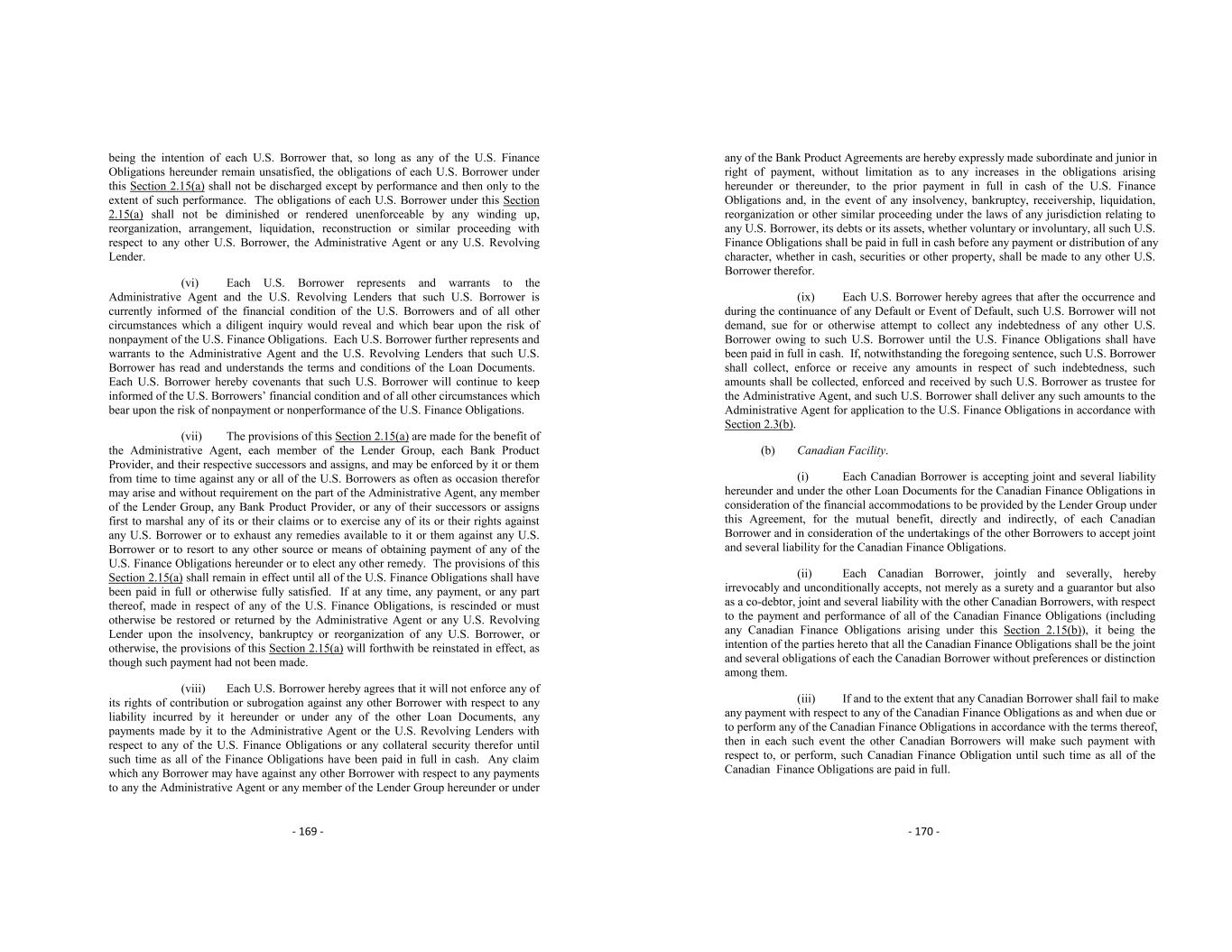 being the intention of each U.S. Borrower that, so long as any of the U.S. Finance Obligations hereunder remain unsatisfied, the obligations of each U.S. Borrower under this Section 2.15(a) shall not be discharged except by performance and then only to the extent of such performance. The obligations of each U.S. Borrower under this Section 2.15(a) shall not be diminished or rendered unenforceable by any winding up, reorganization, arrangement, liquidation, reconstruction or similar proceeding with respect to any other U.S. Borrower, the Administrative Agent or any U.S. Revolving Lender.

(vi) Each U.S. Borrower represents and warrants to the Administrative Agent and the U.S. Revolving Lenders that such U.S. Borrower is currently informed of the financial condition of the U.S. Borrowers and of all other circumstances which a diligent inquiry would reveal and which bear upon the risk of nonpayment of the U.S. Finance Obligations. Each U.S. Borrower further represents and warrants to the Administrative Agent and the U.S. Revolving Lenders that such U.S. Borrower has read and understands the terms and conditions of the Loan Documents. Each U.S. Borrower hereby covenants that such U.S. Borrower will continue to keep informed of the U.S. Borrowers' financial condition and of all other circumstances which bear upon the risk of nonpayment or nonperformance of the U.S. Finance Obligations.

(vii) The provisions of this Section 2.15(a) are made for the benefit of the Administrative Agent, each member of the Lender Group, each Bank Product Provider, and their respective successors and assigns, and may be enforced by it or them from time to time against any or all of the U.S. Borrowers as often as occasion therefor may arise and without requirement on the part of the Administrative Agent, any member of the Lender Group, any Bank Product Provider, or any of their successors or assigns first to marshal any of its or their claims or to exercise any of its or their rights against any U.S. Borrower or to exhaust any remedies available to it or them against any U.S. Borrower or to resort to any other source or means of obtaining payment of any of the U.S. Finance Obligations hereunder or to elect any other remedy. The provisions of this Section 2.15(a) shall remain in effect until all of the U.S. Finance Obligations shall have been paid in full or otherwise fully satisfied. If at any time, any payment, or any part thereof, made in respect of any of the U.S. Finance Obligations, is rescinded or must otherwise be restored or returned by the Administrative Agent or any U.S. Revolving Lender upon the insolvency, bankruptcy or reorganization of any U.S. Borrower, or otherwise, the provisions of this Section 2.15(a) will forthwith be reinstated in effect, as though such payment had not been made.

(viii) Each U.S. Borrower hereby agrees that it will not enforce any of its rights of contribution or subrogation against any other Borrower with respect to any liability incurred by it hereunder or under any of the other Loan Documents, any payments made by it to the Administrative Agent or the U.S. Revolving Lenders with respect to any of the U.S. Finance Obligations or any collateral security therefor until such time as all of the Finance Obligations have been paid in full in cash. Any claim which any Borrower may have against any other Borrower with respect to any payments to any the Administrative Agent or any member of the Lender Group hereunder or under

- 169 -

any of the Bank Product Agreements are hereby expressly made subordinate and junior in right of payment, without limitation as to any increases in the obligations arising hereunder or thereunder, to the prior payment in full in cash of the U.S. Finance Obligations and, in the event of any insolvency, bankruptcy, receivership, liquidation, reorganization or other similar proceeding under the laws of any jurisdiction relating to any U.S. Borrower, its debts or its assets, whether voluntary or involuntary, all such U.S. Finance Obligations shall be paid in full in cash before any payment or distribution of any character, whether in cash, securities or other property, shall be made to any other U.S. Borrower therefor.

(ix) Each U.S. Borrower hereby agrees that after the occurrence and during the continuance of any Default or Event of Default, such U.S. Borrower will not demand, sue for or otherwise attempt to collect any indebtedness of any other U.S. Borrower owing to such U.S. Borrower until the U.S. Finance Obligations shall have been paid in full in cash. If, notwithstanding the foregoing sentence, such U.S. Borrower shall collect, enforce or receive any amounts in respect of such indebtedness, such amounts shall be collected, enforced and received by such U.S. Borrower as trustee for the Administrative Agent, and such U.S. Borrower shall deliver any such amounts to the Administrative Agent for application to the U.S. Finance Obligations in accordance with Section 2.3(b).

(b) Canadian Facility.

(i) Each Canadian Borrower is accepting joint and several liability hereunder and under the other Loan Documents for the Canadian Finance Obligations in consideration of the financial accommodations to be provided by the Lender Group under this Agreement, for the mutual benefit, directly and indirectly, of each Canadian Borrower and in consideration of the undertakings of the other Borrowers to accept joint and several liability for the Canadian Finance Obligations.

(ii) Each Canadian Borrower, jointly and severally, hereby irrevocably and unconditionally accepts, not merely as a surety and a guarantor but also as a co-debtor, joint and several liability with the other Canadian Borrowers, with respect to the payment and performance of all of the Canadian Finance Obligations (including any Canadian Finance Obligations arising under this Section 2.15(b)), it being the intention of the parties hereto that all the Canadian Finance Obligations shall be the joint and several obligations of each the Canadian Borrower without preferences or distinction among them.

(iii) If and to the extent that any Canadian Borrower shall fail to make any payment with respect to any of the Canadian Finance Obligations as and when due or to perform any of the Canadian Finance Obligations in accordance with the terms thereof, then in each such event the other Canadian Borrowers will make such payment with respect to, or perform, such Canadian Finance Obligation until such time as all of the Canadian Finance Obligations are paid in full.

- 170 -